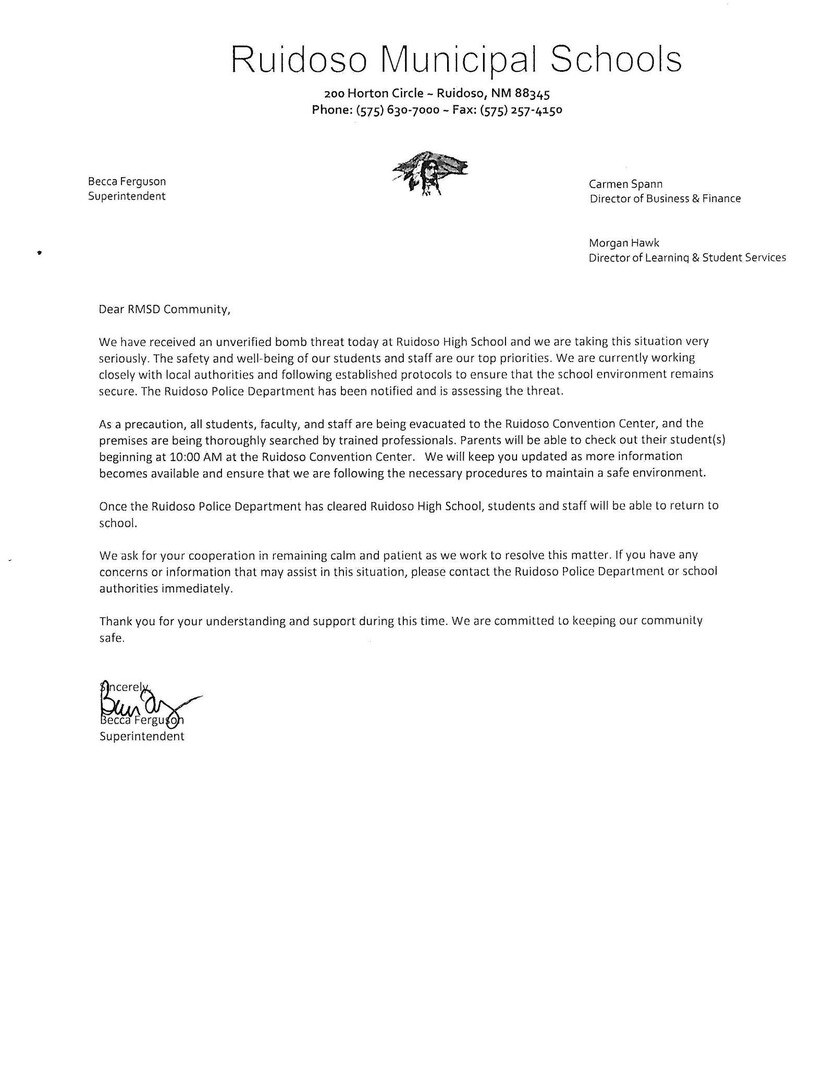 Ruidoso Municipal Schools

200 Horton Circle ~ Ruidoso, NM 88345
Phone: (575) 630-7000 ~ Fax: (575) 257-4150

Becca Ferguson
Superintendent

Carmen Spann
Director of Business & Finance

Morgan Hawk
Director of Learning & Student Services

Dear RMSD Community,

We have received an unverified bomb threat today at Ruidoso High School and we are taking this situation very seriously. The safety and well-being of our students and staff are our top priorities. We are currently working closely with local authorities and following established protocols to ensure that the school environment remains secure. The Ruidoso Police Department has been notified and is assessing the threat.

As a precaution, all students, faculty, and staff are being evacuated to the Ruidoso Convention Center, and the premises are being thoroughly searched by trained professionals. Parents will be able to check out their student(s) beginning at 10:00 AM at the Ruidoso Convention Center. We will keep you updated as more information becomes available and ensure that we are following the necessary procedures to maintain a safe environment.

Once the Ruidoso Police Department has cleared Ruidoso High School, students and staff will be able to return to school.

We ask for your cooperation in remaining calm and patient as we work to resolve this matter. If you have any concerns or information that may assist in this situation, please contact the Ruidoso Police Department or school authorities immediately.

Thank you for your understanding and support during this time. We are committed to keeping our community safe.

Sincerely,
Becca Ferguson
Superintendent